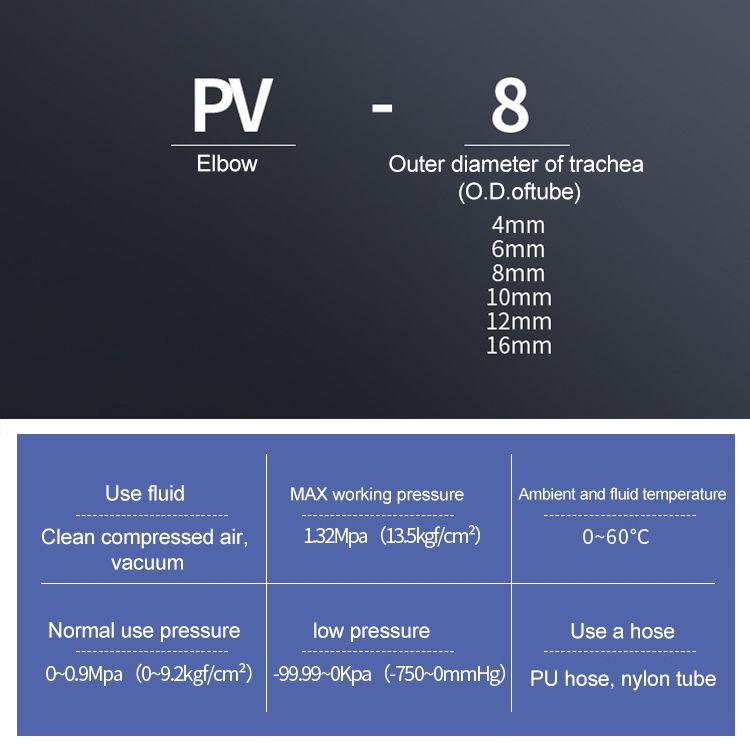 PV - 8

Elbow

Outer diameter of trachea (O.D.oftube)

4mm
6mm
8mm
10mm
12mm
16mm

| Use fluid | MAX working pressure | Ambient and fluid temperature |
|---|---|---|
| Clean compressed air, vacuum | 1.32Mpa (13.5kgf/cm²) | 0~60°C |
| Normal use pressure | low pressure | Use a hose |
| 0~0.9Mpa (0~9.2kgf/cm²) | -99.99~0Kpa (-750~0mmHg) | PU hose, nylon tube |